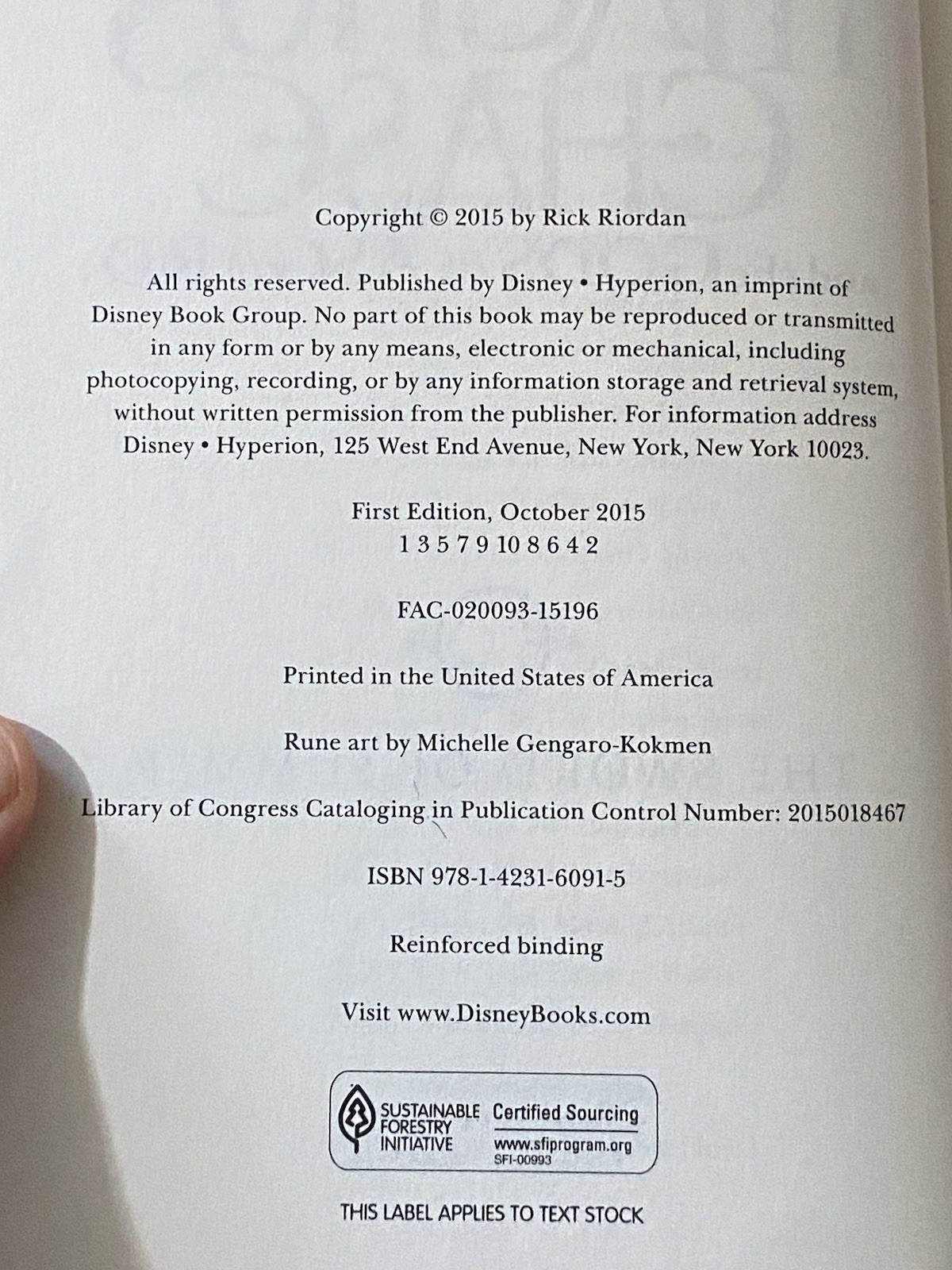 Copyright © 2015 by Rick Riordan

All rights reserved. Published by Disney • Hyperion, an imprint of Disney Book Group. No part of this book may be reproduced or transmitted in any form or by any means, electronic or mechanical, including photocopying, recording, or by any information storage and retrieval system, without written permission from the publisher. For information address Disney • Hyperion, 125 West End Avenue, New York, New York 10023.

First Edition, October 2015
1 3 5 7 9 10 8 6 4 2

FAC-020093-15196

Printed in the United States of America

Rune art by Michelle Gengaro-Kokmen

Library of Congress Cataloging in Publication Control Number: 2015018467

ISBN 978-1-4231-6091-5

Reinforced binding

Visit www.DisneyBooks.com

SUSTAINABLE FORESTRY INITIATIVE
Certified Sourcing
www.sfiprogram.org
SFI-00993

THIS LABEL APPLIES TO TEXT STOCK